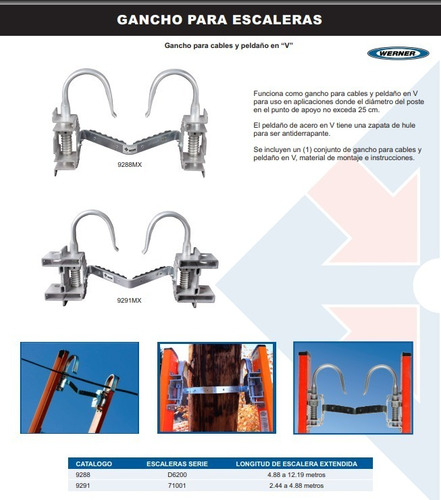 GANCHO PARA ESCALERAS

Gancho para cables y peldaño en "V"

WERNER

Funciona como gancho para cables y peldaño en V para uso en aplicaciones donde el diámetro del poste en el punto de apoyo no exceda 25 cm.

El peldaño de acero en V tiene una zapata de hule para ser antiderrapante.

Se incluyen un (1) conjunto de gancho para cables y peldaño en V, material de montaje e instrucciones.

9288MX

9291MX

| CATALOGO | ESCALERAS SERIE | LONGITUD DE ESCALERA EXTENDIDA |
|---|---|---|
| 9288 | D6200 | 4.88 a 12.19 metros |
| 9291 | 71001 | 2.44 a 4.88 metros |